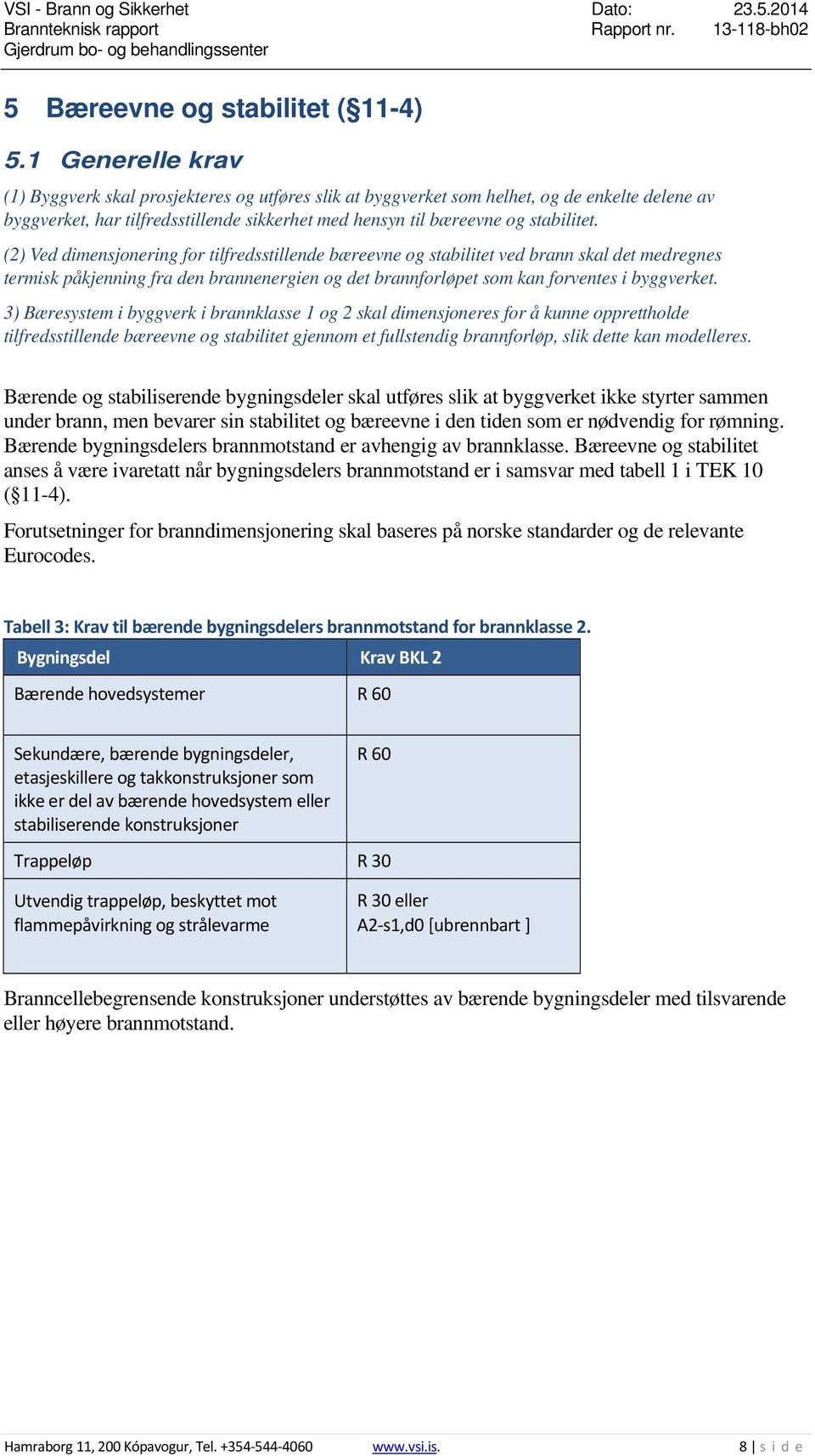 VSI - Brann og Sikkerhet
Brannteknisk rapport
Gjerdrum bo- og behandlingssenter

Dato: 23.5.2014
Rapport nr. 13-118-bh02

5 Bæreevne og stabilitet (§11-4)

5.1 Generelle krav

(1) Byggverk skal prosjekteres og utføres slik at byggverket som helhet, og de enkelte delene av byggverket, har tilfredsstillende sikkerhet med hensyn til bæreevne og stabilitet.

(2) Ved dimensjonering for tilfredsstillende bæreevne og stabilitet ved brann skal det medregnes termisk påkjenning fra den brannenergien og det brannforløpet som kan forventes i byggverket.

3) Bæresystem i byggverk i brannklasse 1 og 2 skal dimensjoneres for å kunne opprettholde tilfredsstillende bæreevne og stabilitet gjennom et fullstendig brannforløp, slik dette kan modelleres.

Bærende og stabiliserende bygningsdeler skal utføres slik at byggverket ikke styrter sammen under brann, men bevarer sin stabilitet og bæreevne i den tiden som er nødvendig for rømning. Bærende bygningsdelers brannmotstand er avhengig av brannklasse. Bæreevne og stabilitet anses å være ivaretatt når bygningsdelers brannmotstand er i samsvar med tabell 1 i TEK 10 (§11-4).

Forutsetninger for branndimensjonering skal baseres på norske standarder og de relevante Eurocodes.

Tabell 3: Krav til bærende bygningsdelers brannmotstand for brannklasse 2.

| Bygningsdel | Krav BKL 2 |
|---|---|
| Bærende hovedsystemer | R 60 |
| Sekundære, bærende bygningsdeler, etasjeskillere og takkonstruksjoner som ikke er del av bærende hovedsystem eller stabiliserende konstruksjoner | R 60 |
| Trappeløp | R 30 |
| Utvendig trappeløp, beskyttet mot flammepåvirkning og strålevarme | R 30 eller A2-s1,d0 [ubrennbart ] |

Branncellebegrensende konstruksjoner understøttes av bærende bygningsdeler med tilsvarende eller høyere brannmotstand.

Hamraborg 11, 200 Kópavogur, Tel. +354-544-4060 www.vsi.is. 8 | s i d e